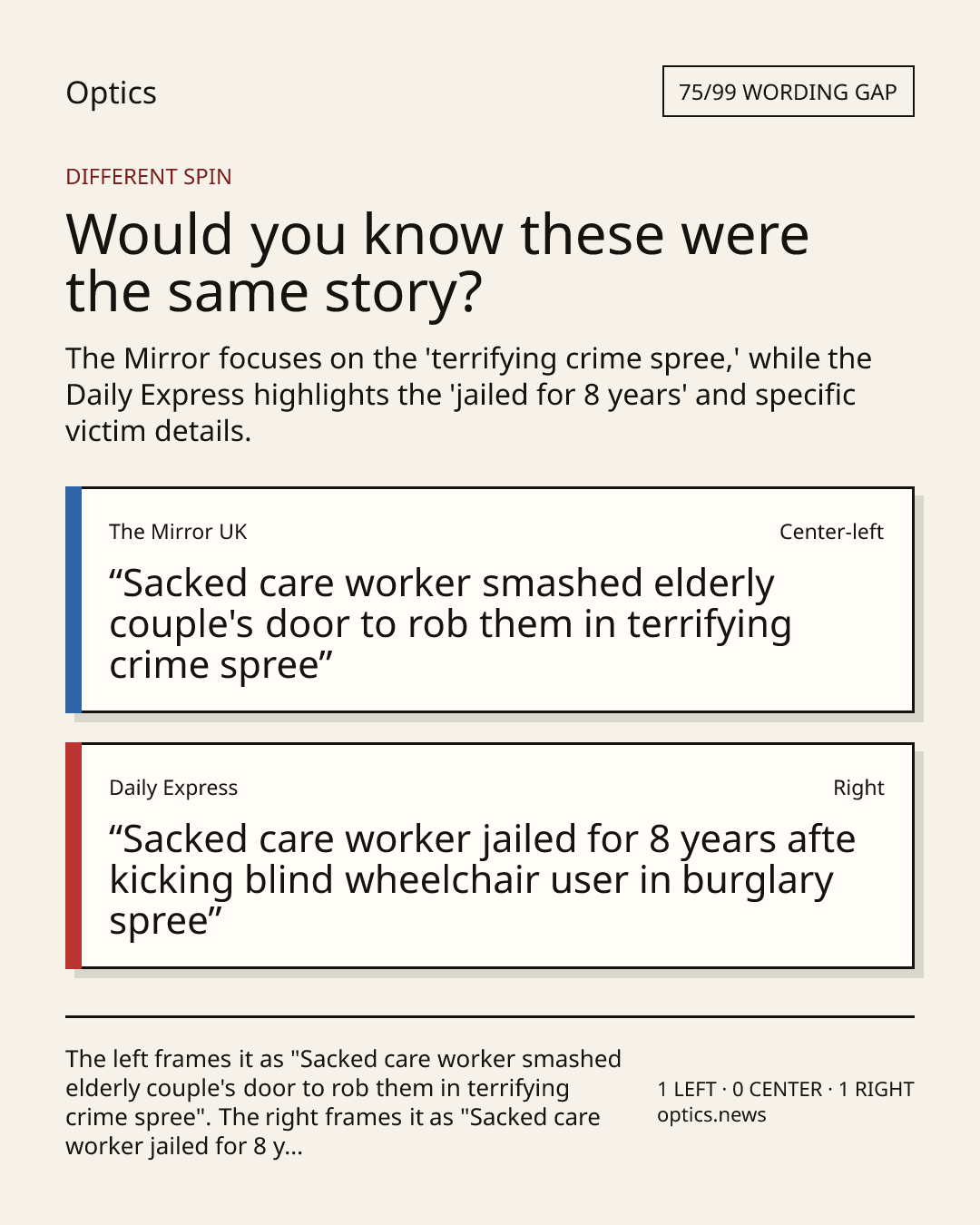 Optics

75/99 WORDING GAP

DIFFERENT SPIN

Would you know these were the same story?

The Mirror focuses on the 'terrifying crime spree,' while the Daily Express highlights the 'jailed for 8 years' and specific victim details.

The Mirror UK

Center-left

“Sacked care worker smashed elderly couple's door to rob them in terrifying crime spree”

Daily Express

Right

“Sacked care worker jailed for 8 years afte kicking blind wheelchair user in burglary spree”

The left frames it as "Sacked care worker smashed elderly couple's door to rob them in terrifying crime spree". The right frames it as "Sacked care worker jailed for 8 y...

1 LEFT · 0 CENTER · 1 RIGHT
optics.news